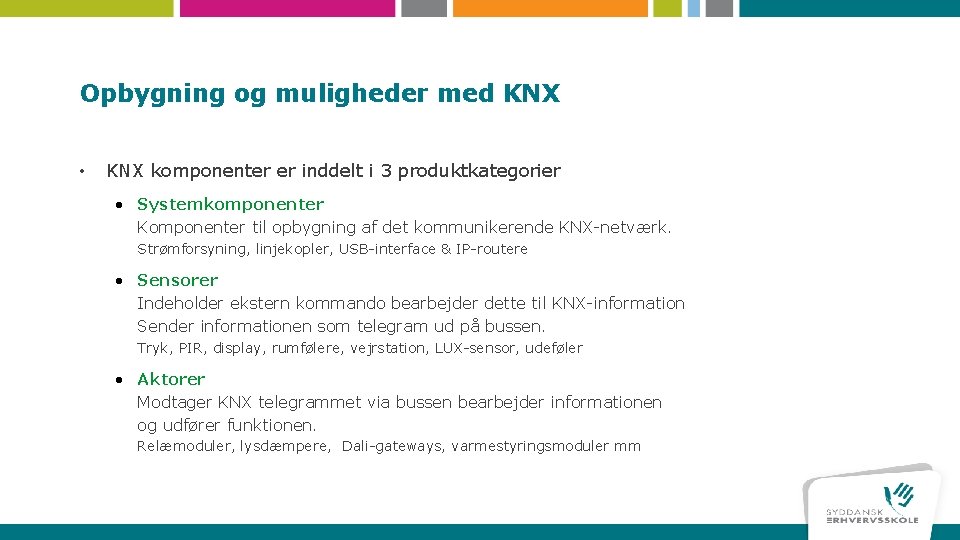 Opbygning og muligheder med KNX

• KNX komponenter er inddelt i 3 produktkategorier

• Systemkomponenter
Komponenter til opbygning af det kommunikerende KNX-netværk.
Strømforsyning, linjekopler, USB-interface & IP-routere

• Sensorer
Indeholder ekstern kommando bearbejder dette til KNX-information
Sender informationen som telegram ud på bussen.
Tryk, PIR, display, rumfølere, vejrstation, LUX-sensor, udeføler

• Aktorer
Modtager KNX telegrammet via bussen bearbejder informationen og udfører funktionen.
Relæmoduler, lysdæmpere, Dali-gateways, varmestyringsmoduler mm

SYDDANSK ERHVERVSSKOLE